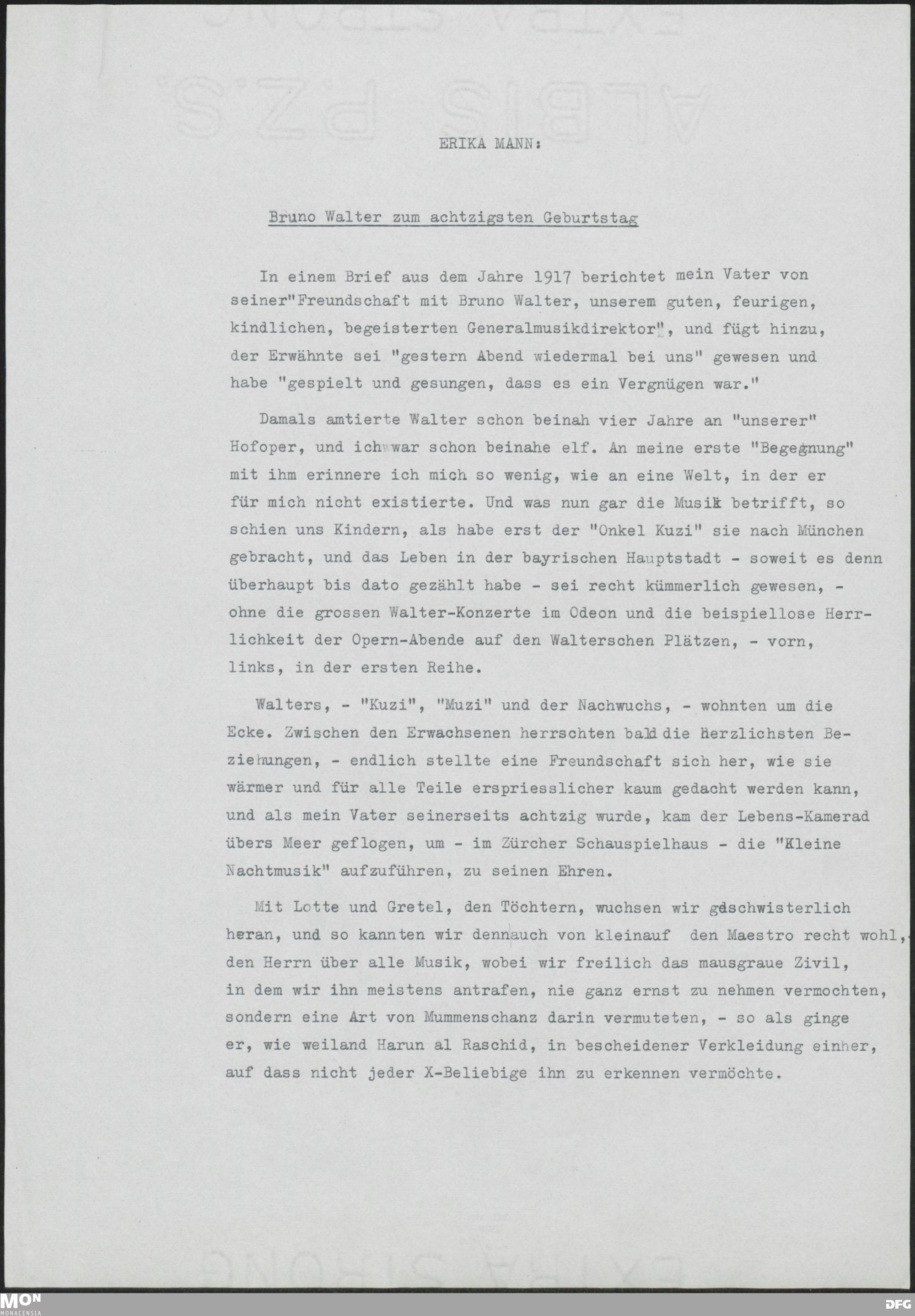 ERIKA MANN:

Bruno Walter zum achtzigsten Geburtstag

In einem Brief aus dem Jahre 1917 berichtet mein Vater von seiner"Freundschaft mit Bruno Walter, unserem guten, feurigen, kindlichen, begeisterten Generalmusikdirektor", und fügt hinzu, der Erwähnte sei "gestern Abend wiedermal bei uns" gewesen und habe "gespielt und gesungen, dass es ein Vergnügen war."

Damals amtierte Walter schon beinah vier Jahre an "unserer" Hofoper, und ich war schon beinahe elf. An meine erste "Begegnung" mit ihm erinnere ich mich so wenig, wie an eine Welt, in der er für mich nicht existierte. Und was nun gar die Musik betrifft, so schien uns Kindern, als habe erst der "Onkel Kuzi" sie nach München gebracht, und das Leben in der bayrischen Hauptstadt - soweit es denn überhaupt bis dato gezählt habe - sei recht kümmerlich gewesen, - ohne die grossen Walter-Konzerte im Odeon und die beispiellose Herrlichkeit der Opern-Abende auf den Walterschen Plätzen, - vorn, links, in der ersten Reihe.

Walters, - "Kuzi", "Muzi" und der Nachwuchs, - wohnten um die Ecke. Zwischen den Erwachsenen herrschten bald die herzlichsten Beziehungen, - endlich stellte eine Freundschaft sich her, wie sie wärmer und für alle Teile erspriesslicher kaum gedacht werden kann, und als mein Vater seinerseits achtzig wurde, kam der Lebens-Kamerad übers Meer geflogen, um - im Zürcher Schauspielhaus - die "Kleine Nachtmusik" aufzuführen, zu seinen Ehren.

Mit Lotte und Gretel, den Töchtern, wuchsen wir geschwisterlich heran, und so kannten wir dennauch von kleinauf den Maestro recht wohl, den Herrn über alle Musik, wobei wir freilich das mausgraue Zivil, in dem wir ihn meistens antrafen, nie ganz ernst zu nehmen vermochten, sondern eine Art von Mummenschanz darin vermuteten, - so als ginge er, wie weiland Harun al Raschid, in bescheidener Verkleidung einher, auf dass nicht jeder X-Beliebige ihn zu erkennen vermöchte.

MON MONACENSIA

DFG